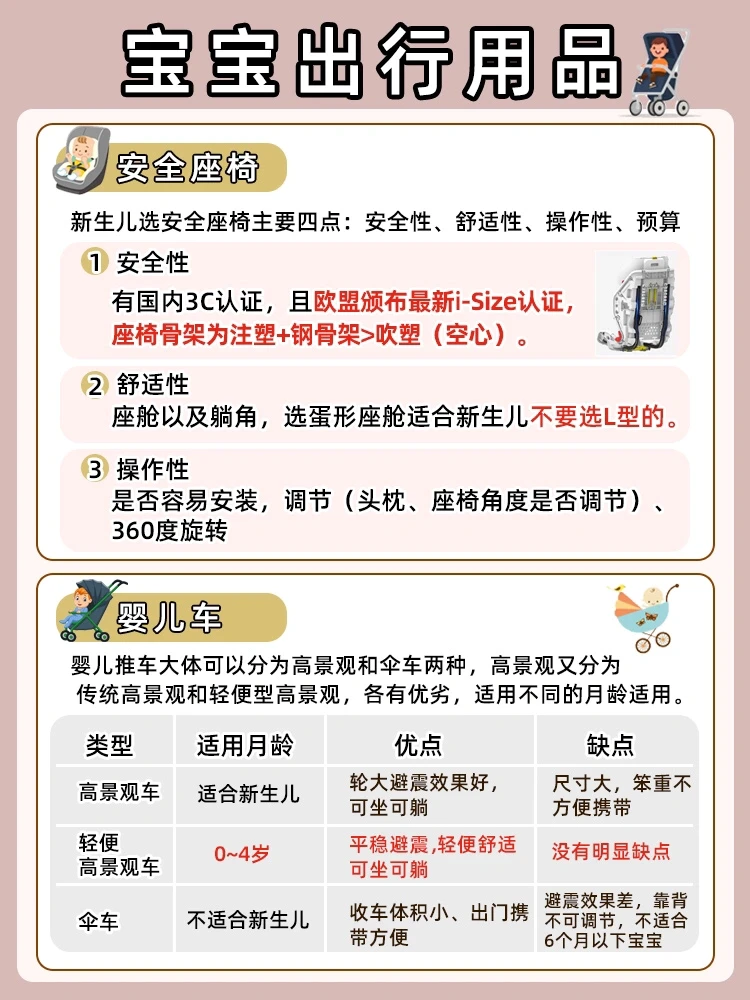 宝宝出行用品

安全座椅

新生儿选安全座椅主要四点：安全性、舒适性、操作性、预算

1 安全性
有国内3C认证，且欧盟颁布最新i-Size认证，座椅骨架为注塑+钢骨架>吹塑（空心）。

2 舒适性
座舱以及躺角，选蛋形座舱适合新生儿不要选L型的。

3 操作性
是否容易安装，调节（头枕、座椅角度是否调节）、360度旋转

婴儿车

婴儿推车大体可以分为高景观和伞车两种，高景观又分为传统高景观和轻便型高景观，各有优劣，适用不同的月龄适用。

| 类型 | 适用月龄 | 优点 | 缺点 |
|---|---|---|---|
| 高景观车 | 适合新生儿 | 轮大避震效果好，可坐可躺 | 尺寸大，笨重不方便携带 |
| 轻便高景观车 | 0~4岁 | 平稳避震，轻便舒适可坐可躺 | 没有明显缺点 |
| 伞车 | 不适合新生儿 | 收车体积小、出门携带方便 | 避震效果差，靠背不可调节，不适合6个月以下宝宝 |